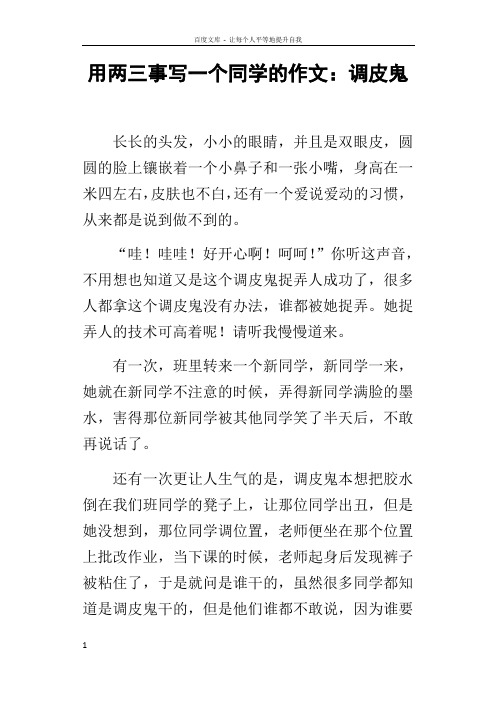 百度文库 - 让每个人平等地提升自我

用两三事写一个同学的作文：调皮鬼

长长的头发，小小的眼睛，并且是双眼皮，圆圆的脸上镶嵌着一个小鼻子和一张小嘴，身高在一米四左右，皮肤也不白，还有一个爱说爱动的习惯，从来都是说到做不到的。

“哇！哇哇！好开心啊！呵呵！”你听这声音，不用想也知道又是这个调皮鬼捉弄人成功了，很多人都拿这个调皮鬼没有办法，谁都被她捉弄。她捉弄人的技术可高着呢！请听我慢慢道来。

有一次，班里转来一个新同学，新同学一来，她就在新同学不注意的时候，弄得新同学满脸的墨水，害得那位新同学被其他同学笑了半天后，不敢再说话了。

还有一次更让人生气的是，调皮鬼本想把胶水倒在我们班同学的凳子上，让那位同学出丑，但是她没想到，那位同学调位置，老师便坐在那个位置上批改作业，当下课的时候，老师起身后发现裤子被粘住了，于是就问是谁干的，虽然很多同学都知道是调皮鬼干的，但是他们谁都不敢说，因为谁要

1